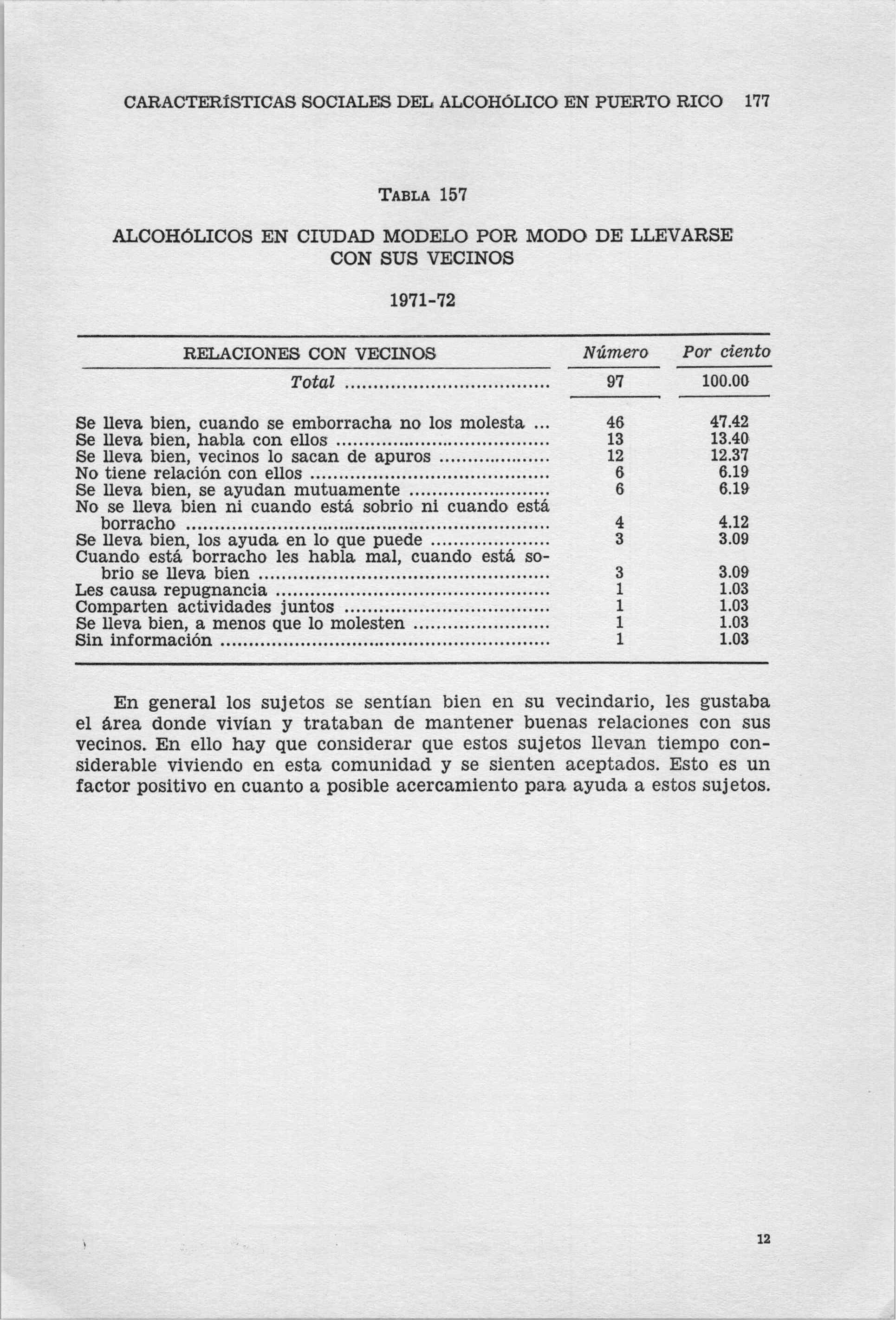 CARACTERÍSTICAS SOCIALES DEL ALCOHÓLICO EN PUERTO RICO 177

TABLA 157

ALCOHÓLICOS EN CIUDAD MODELO POR MODO DE LLEVARSE CON SUS VECINOS

1971-72

| RELACIONES CON VECINOS | Número | Por ciento |
|---|---|---|
| Total | 97 | 100.00 |
| Se lleva bien, cuando se emborracha no los molesta | 46 | 47.42 |
| Se lleva bien, habla con ellos | 13 | 13.40 |
| Se lleva bien, vecinos lo sacan de apuros | 12 | 12.37 |
| No tiene relación con ellos | 6 | 6.19 |
| Se lleva bien, se ayudan mutuamente | 6 | 6.19 |
| No se lleva bien ni cuando está sobrio ni cuando está borracho | 4 | 4.12 |
| Se lleva bien, los ayuda en lo que puede | 3 | 3.09 |
| Cuando está borracho les habla mal, cuando está sobrio se lleva bien | 3 | 3.09 |
| Les causa repugnancia | 1 | 1.03 |
| Comparten actividades juntos | 1 | 1.03 |
| Se lleva bien, a menos que lo molesten | 1 | 1.03 |
| Sin información | 1 | 1.03 |

En general los sujetos se sentían bien en su vecindario, les gustaba el área donde vivían y trataban de mantener buenas relaciones con sus vecinos. En ello hay que considerar que estos sujetos llevan tiempo considerable viviendo en esta comunidad y se sienten aceptados. Esto es un factor positivo en cuanto a posible acercamiento para ayuda a estos sujetos.

12